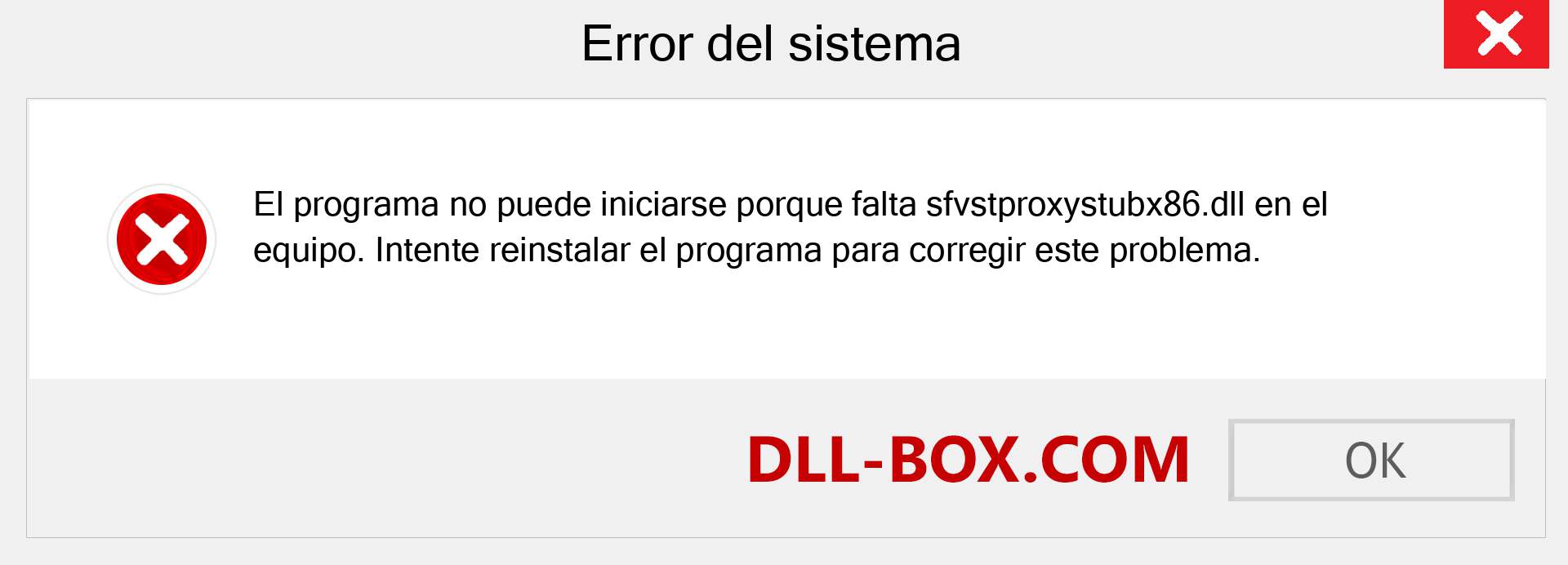 Error del sistema

El programa no puede iniciarse porque falta sfvstproxystubx86.dll en el equipo. Intente reinstalar el programa para corregir este problema.

DLL-BOX.COM

OK